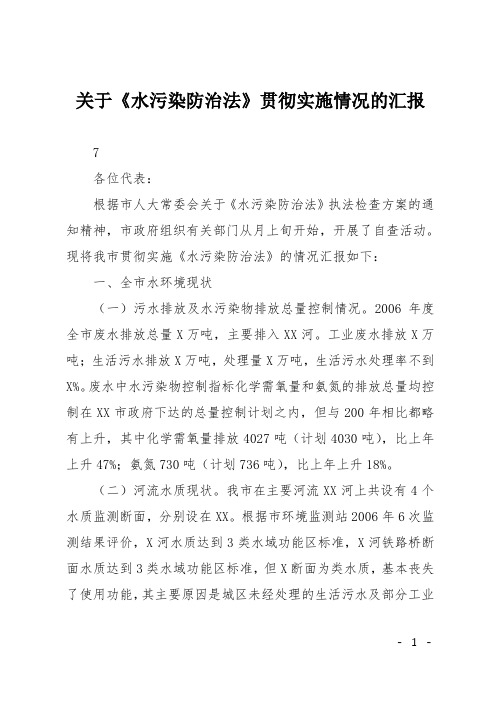 关于《水污染防治法》贯彻实施情况的汇报

7

各位代表：

根据市人大常委会关于《水污染防治法》执法检查方案的通知精神，市政府组织有关部门从月上旬开始，开展了自查活动。现将我市贯彻实施《水污染防治法》的情况汇报如下：

一、全市水环境现状

（一）污水排放及水污染物排放总量控制情况。2006 年度全市废水排放总量 X 万吨，主要排入 XX 河。工业废水排放 X 万吨；生活污水排放 X 万吨，处理量 X 万吨，生活污水处理率不到 X%。废水中水污染物控制指标化学需氧量和氨氮的排放总量均控制在 XX 市政府下达的总量控制计划之内，但与 200 年相比都略有上升，其中化学需氧量排放 4027 吨（计划 4030 吨），比上年上升 47%；氨氮 730 吨（计划 736 吨），比上年上升 18%。

（二）河流水质现状。我市在主要河流 XX 河上共设有 4 个水质监测断面，分别设在 XX。根据市环境监测站 2006 年 6 次监测结果评价，X 河水质达到 3 类水域功能区标准，X 河铁路桥断面水质达到 3 类水域功能区标准，但 X 断面为类水质，基本丧失了使用功能，其主要原因是城区未经处理的生活污水及部分工业

- 1 -